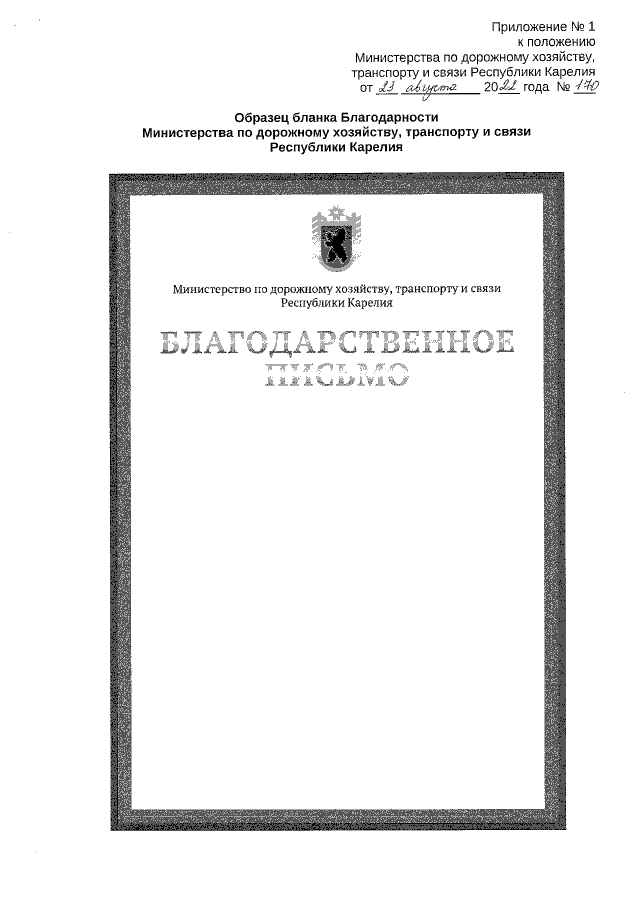 Приложение № 1
к положению
Министерства по дорожному хозяйству,
транспорту и связи Республики Карелия
от 23 августа 2022 года № 170

Образец бланка Благодарности
Министерства по дорожному хозяйству, транспорту и связи
Республики Карелия

Министерство по дорожному хозяйству, транспорту и связи
Республики Карелия

БЛАГОДАРСТВЕННОЕ
ПИСЬМО